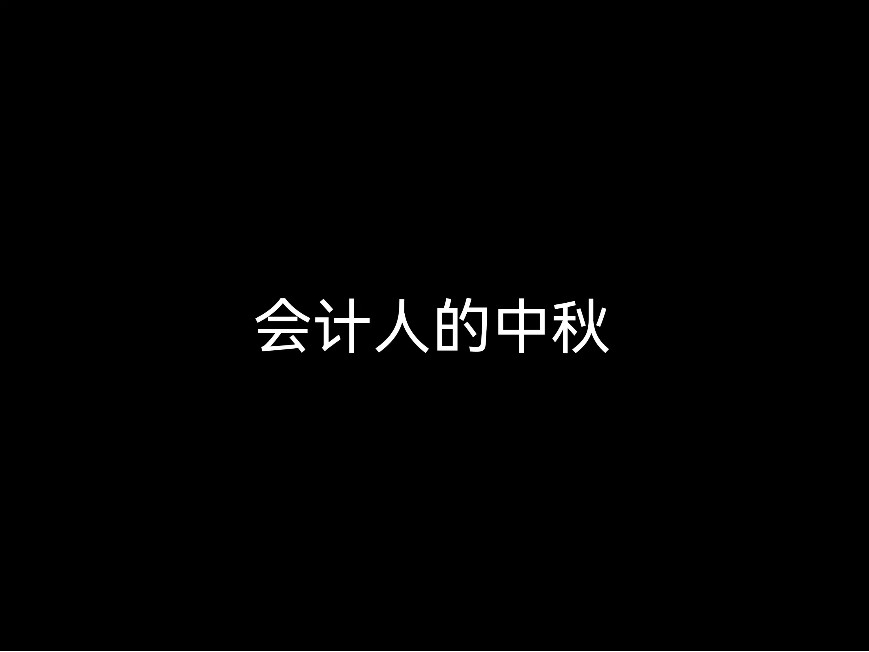 会计人的中秋